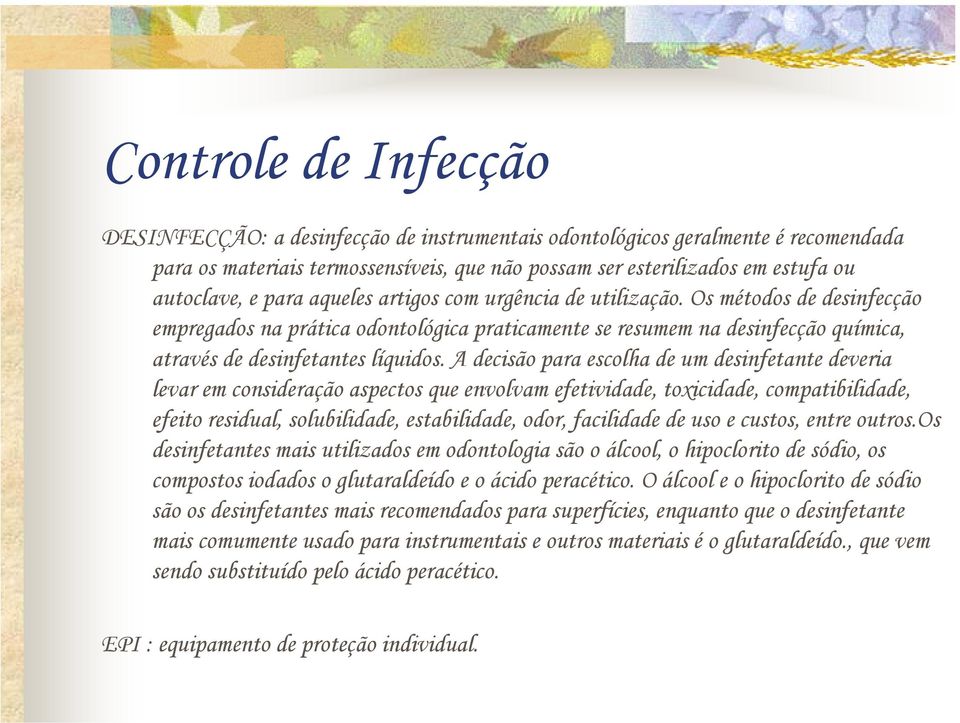 Controle de Infecção

DESINFECÇÃO: a desinfecção de instrumentais odontológicos geralmente é recomendada para os materiais termossensíveis, que não possam ser esterilizados em estufa ou autoclave, e para aqueles artigos com urgência de utilização. Os métodos de desinfecção empregados na prática odontológica praticamente se resumem na desinfecção química, através de desinfetantes líquidos. A decisão para escolha de um desinfetante deveria levar em consideração aspectos que envolvam efetividade, toxicidade, compatibilidade, efeito residual, solubilidade, estabilidade, odor, facilidade de uso e custos, entre outros.Os desinfetantes mais utilizados em odontologia são o álcool, o hipoclorito de sódio, os compostos iodados o glutaraldeído e o ácido peracético. O álcool e o hipoclorito de sódio são os desinfetantes mais recomendados para superfícies, enquanto que o desinfetante mais comumente usado para instrumentais e outros materiais é o glutaraldeído., que vem sendo substituído pelo ácido peracético.

EPI : equipamento de proteção individual.